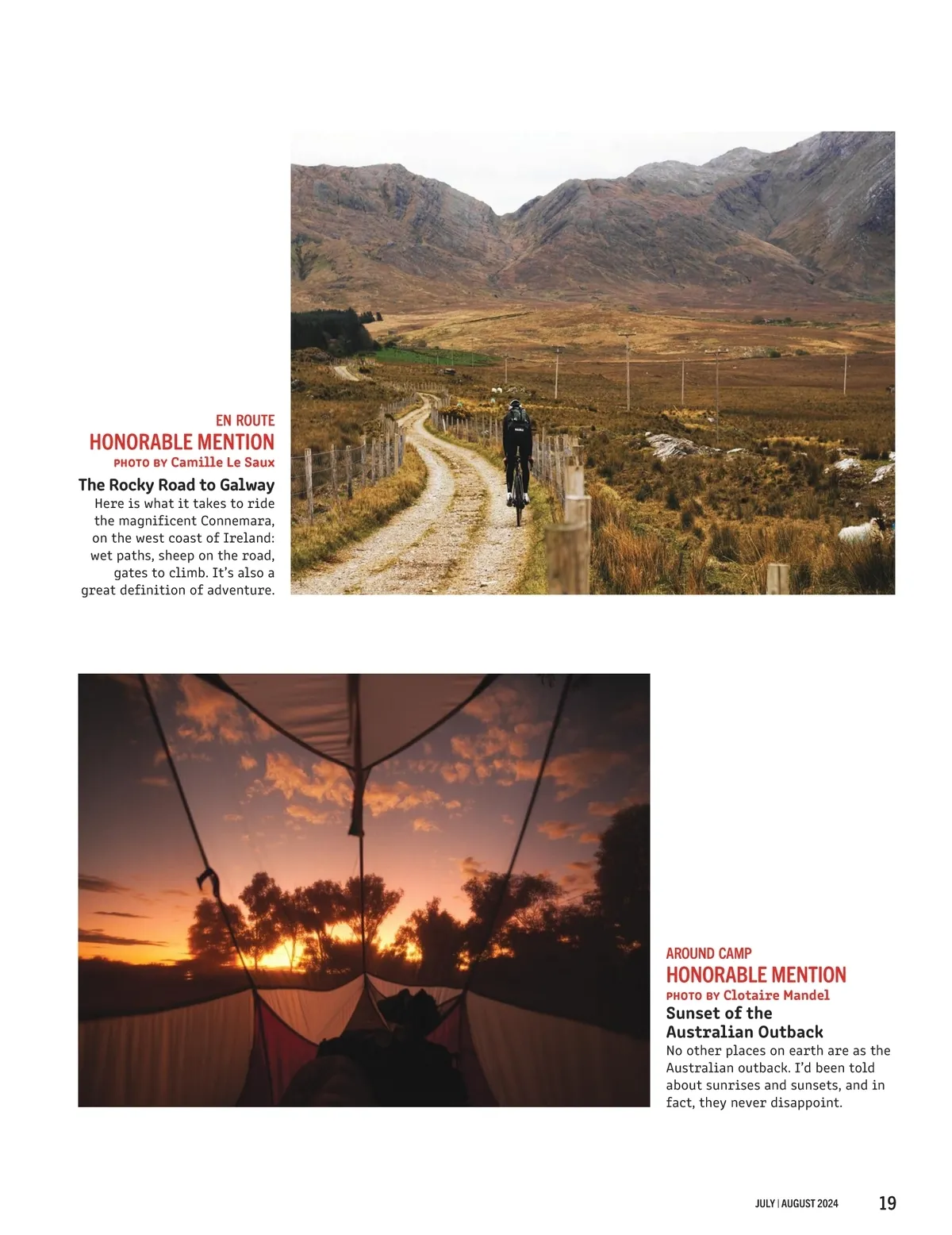 EN ROUTE
HONORABLE MENTION
PHOTO BY Camille Le Saux

The Rocky Road to Galway
Here is what it takes to ride the magnificent Connemara, on the west coast of Ireland: wet paths, sheep on the road, gates to climb. It's also a great definition of adventure.

AROUND CAMP
HONORABLE MENTION
PHOTO BY Clotaire Mandel

Sunset of the Australian Outback
No other places on earth are as the Australian outback. I'd been told about sunrises and sunsets, and in fact, they never disappoint.

JULY | AUGUST 2024 19